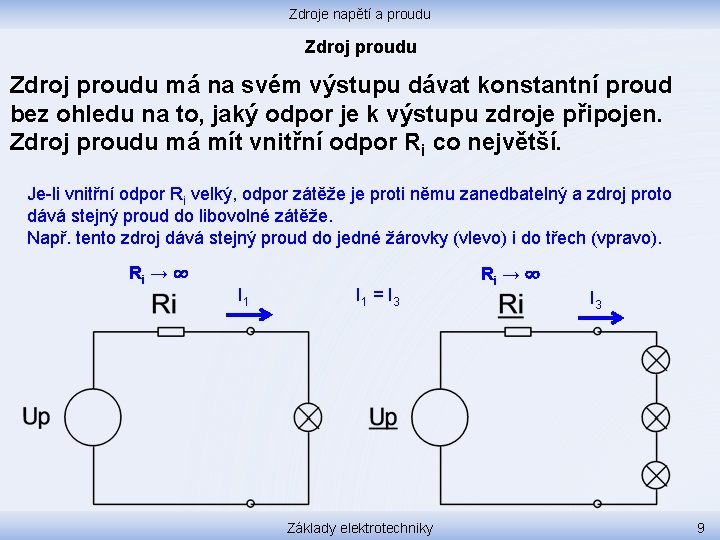 Zdroje napětí a proudu

Zdroj proudu

Zdroj proudu má na svém výstupu dávat konstantní proud bez ohledu na to, jaký odpor je k výstupu zdroje připojen. Zdroj proudu má mít vnitřní odpor $R_i$ co největší.

Je-li vnitřní odpor $R_i$ velký, odpor zátěže je proti němu zanedbatelný a zdroj proto dává stejný proud do libovolné zátěže.
Např. tento zdroj dává stejný proud do jedné žárovky (vlevo) i do třech (vpravo).

$R_i \rightarrow \infty$

Ri

$I_1$

Up

$I_1 = I_3$

$R_i \rightarrow \infty$

Ri

$I_3$

Up

Základy elektrotechniky

9